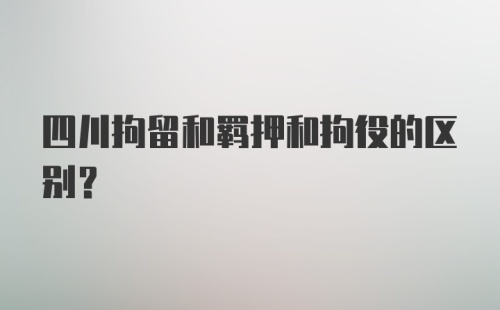 四川拘留和羁押和拘役的区别？